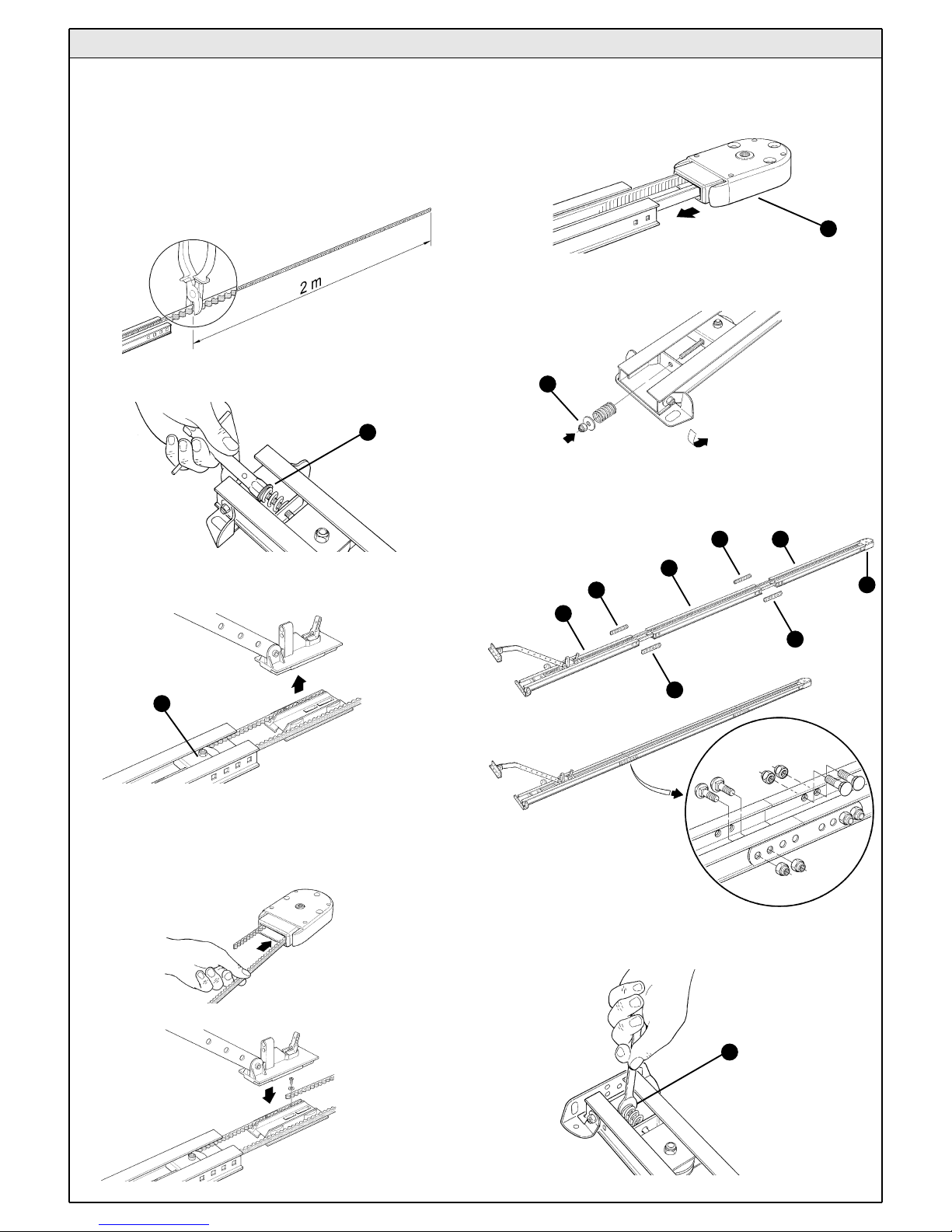 2 m